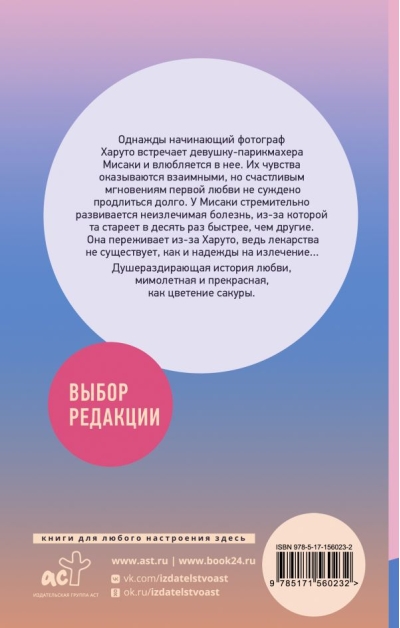 Однажды начинающий фотограф Харуто встречает девушку-парикмахера Мисаки и влюбляется в нее. Их чувства оказываются взаимными, но счастливым мгновениям первой любви не суждено продлиться долго. У Мисаки стремительно развивается неизлечимая болезнь, из-за которой та стареет в десять раз быстрее, чем другие. Она переживает из-за Харуто, ведь лекарства не существует, как и надежды на излечение...

Душераздирающая история любви, мимолетная и прекрасная, как цветение сакуры.

ВЫБОР
РЕДАКЦИИ

книги для любого настроения здесь

аст
ИЗДАТЕЛЬСКАЯ ГРУППА АСТ

www.ast.ru | www.book24.ru
vk.com/izdatelstvoast
ok.ru/izdatelstvoast

ISBN 978-5-17-156023-2

9 785171 560232 >